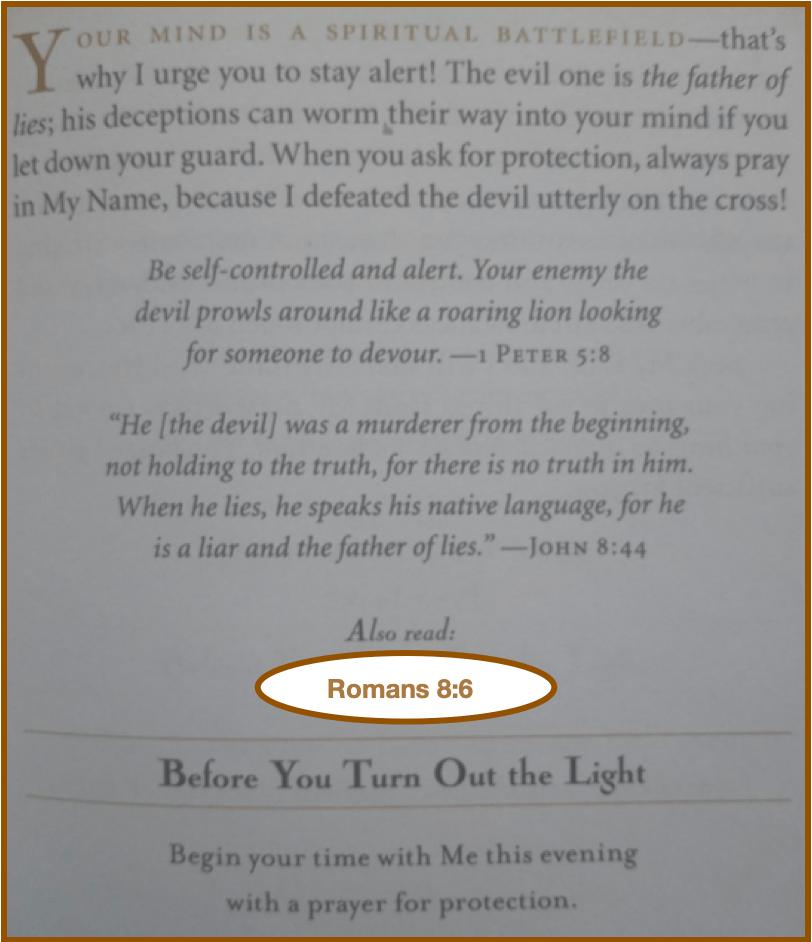 YOUR MIND IS A SPIRITUAL BATTLEFIELD—that's why I urge you to stay alert! The evil one is the father of lies; his deceptions can worm their way into your mind if you let down your guard. When you ask for protection, always pray in My Name, because I defeated the devil utterly on the cross!

Be self-controlled and alert. Your enemy the devil prowls around like a roaring lion looking for someone to devour. —1 PETER 5:8

"He [the devil] was a murderer from the beginning, not holding to the truth, for there is no truth in him. When he lies, he speaks his native language, for he is a liar and the father of lies." —JOHN 8:44

Also read:

Romans 8:6

Before You Turn Out the Light

Begin your time with Me this evening with a prayer for protection.